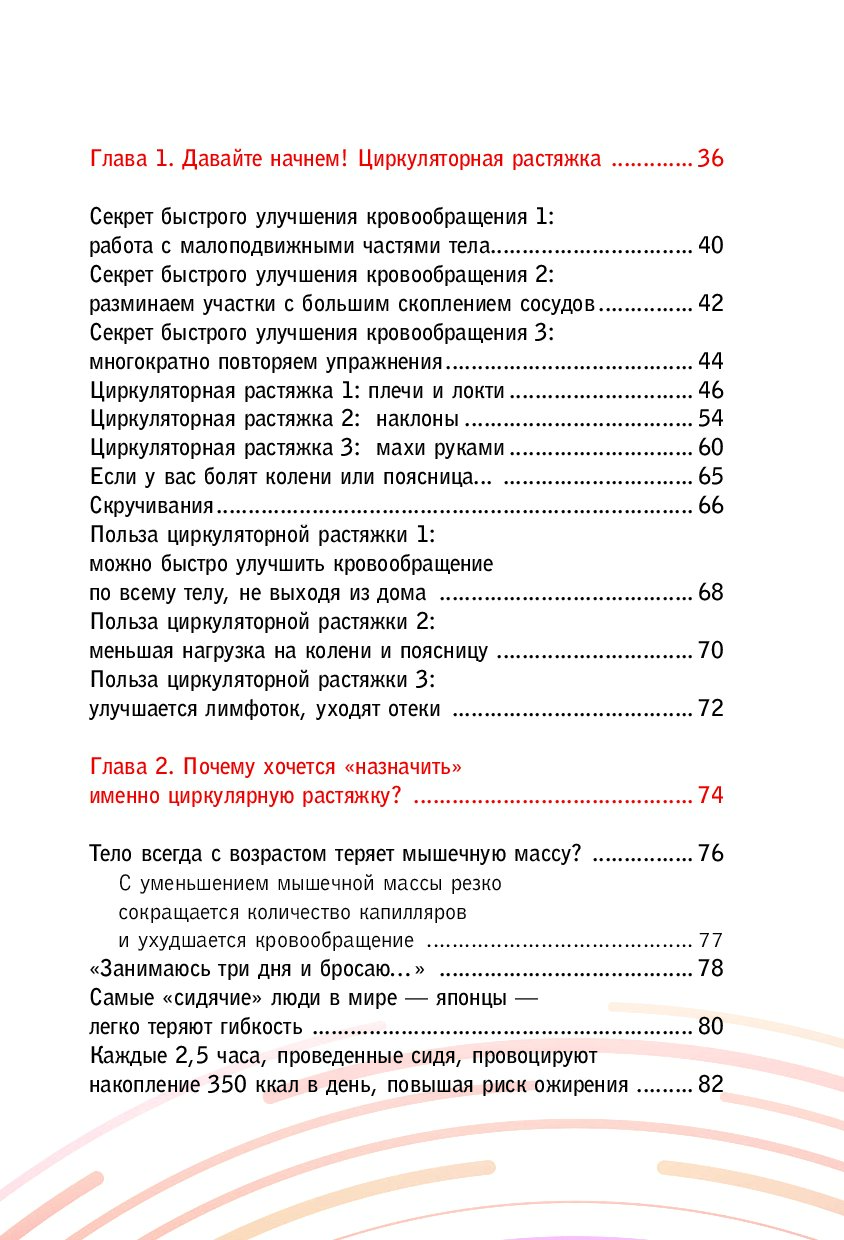 Глава 1. Давайте начнем! Циркуляторная растяжка 36

Секрет быстрого улучшения кровообращения 1:
работа с малоподвижными частями тела 40
Секрет быстрого улучшения кровообращения 2:
разминаем участки с большим скоплением сосудов 42
Секрет быстрого улучшения кровообращения 3:
многократно повторяем упражнения 44
Циркуляторная растяжка 1: плечи и локти 46
Циркуляторная растяжка 2: наклоны 54
Циркуляторная растяжка 3: махи руками 60
Если у вас болят колени или поясница... 65
Скручивания 66
Польза циркуляторной растяжки 1:
можно быстро улучшить кровообращение
по всему телу, не выходя из дома 68
Польза циркуляторной растяжки 2:
меньшая нагрузка на колени и поясницу 70
Польза циркуляторной растяжки 3:
улучшается лимфоток, уходят отеки 72

Глава 2. Почему хочется «назначить»
именно циркулярную растяжку? 74

Тело всегда с возрастом теряет мышечную массу? 76
С уменьшением мышечной массы резко
сокращается количество капилляров
и ухудшается кровообращение 77
«Занимаюсь три дня и бросаю...» 78
Самые «сидячие» люди в мире — японцы —
легко теряют гибкость 80
Каждые 2,5 часа, проведенные сидя, провоцируют
накопление 350 ккал в день, повышая риск ожирения 82